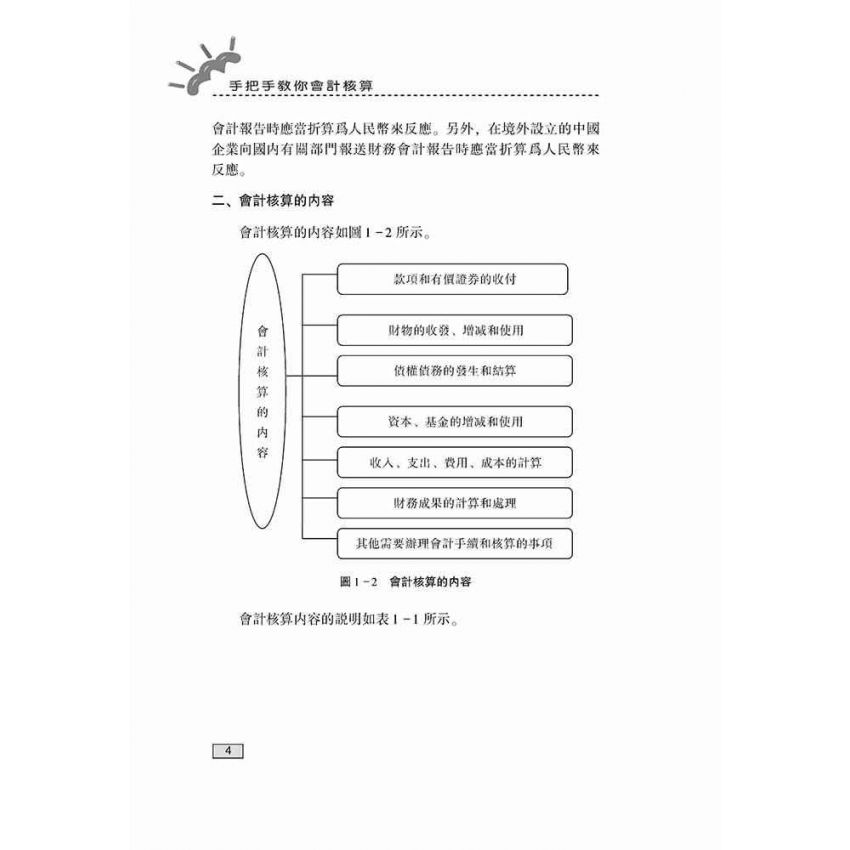 手把手教你會計核算

會計報告時應當折算爲人民幣來反應。另外，在境外設立的中國企業向國內有關部門報送財務會計報告時應當折算爲人民幣來反應。

二、會計核算的內容

會計核算的內容如圖 1－2 所示。

會計核算的內容

款項和有價證券的收付

財物的收發、增減和使用

債權債務的發生和結算

資本、基金的增減和使用

收入、支出、費用、成本的計算

財務成果的計算和處理

其他需要辦理會計手續和核算的事項

圖 1－2　會計核算的內容

會計核算內容的說明如表 1－1 所示。

4